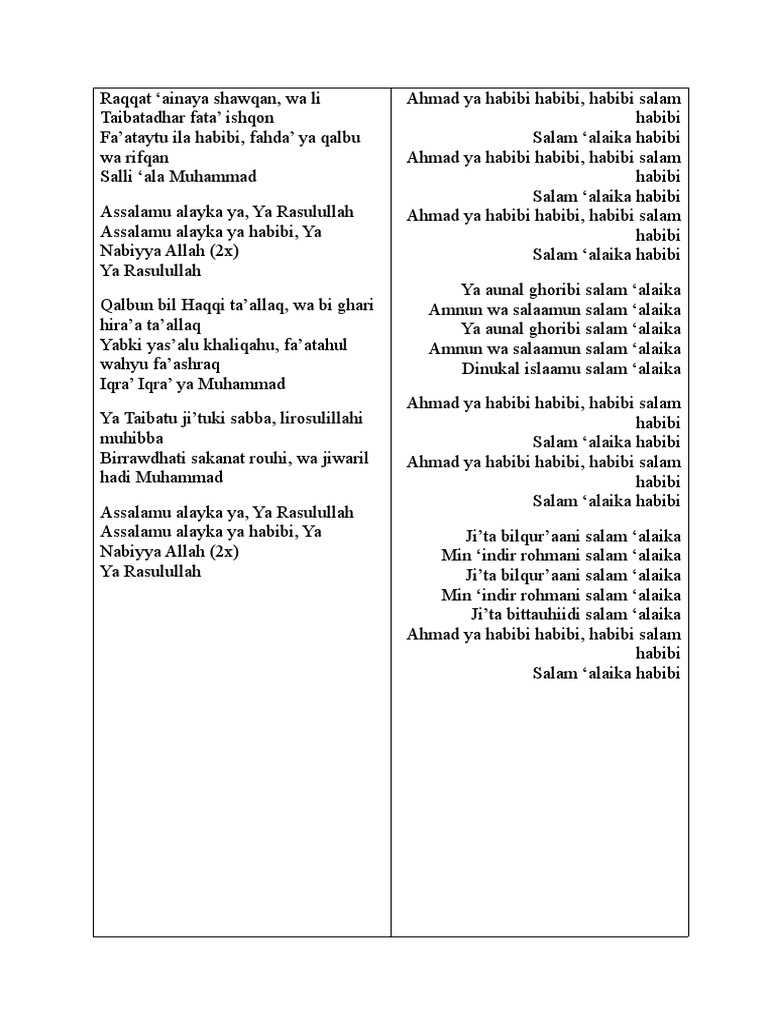 Raqqat ‘ainaya shawqan, wa li Taibatadhar fata’ ishqon
Fa’ataytu ila habibi, fahda’ ya qalbu wa rifqan
Salli ‘ala Muhammad

Assalamu alayka ya, Ya Rasulullah
Assalamu alayka ya habibi, Ya Nabiyya Allah (2x)
Ya Rasulullah

Qalbun bil Haqqi ta’allaq, wa bi ghari hira’a ta’allaq
Yabki yas’alu khaliqahu, fa’atahul wahyu fa’ashraq
Iqra’ Iqra’ ya Muhammad

Ya Taibatu ji’tuki sabba, lirosulillahi muhibba
Birrawdhati sakanat rouhi, wa jiwaril hadi Muhammad

Assalamu alayka ya, Ya Rasulullah
Assalamu alayka ya habibi, Ya Nabiyya Allah (2x)
Ya Rasulullah

Ahmad ya habibi habibi, habibi salam habibi
Salam ‘alaika habibi
Ahmad ya habibi habibi, habibi salam habibi
Salam ‘alaika habibi
Ahmad ya habibi habibi, habibi salam habibi
Salam ‘alaika habibi

Ya aunal ghoribi salam ‘alaika
Amnun wa salaamun salam ‘alaika
Ya aunal ghoribi salam ‘alaika
Amnun wa salaamun salam ‘alaika
Dinukal islaamu salam ‘alaika

Ahmad ya habibi habibi, habibi salam habibi
Salam ‘alaika habibi
Ahmad ya habibi habibi, habibi salam habibi
Salam ‘alaika habibi

Ji’ta bilqur’aani salam ‘alaika
Min ‘indir rohmani salam ‘alaika
Ji’ta bilqur’aani salam ‘alaika
Min ‘indir rohmani salam ‘alaika
Ji’ta bittauhiidi salam ‘alaika
Ahmad ya habibi habibi, habibi salam habibi
Salam ‘alaika habibi